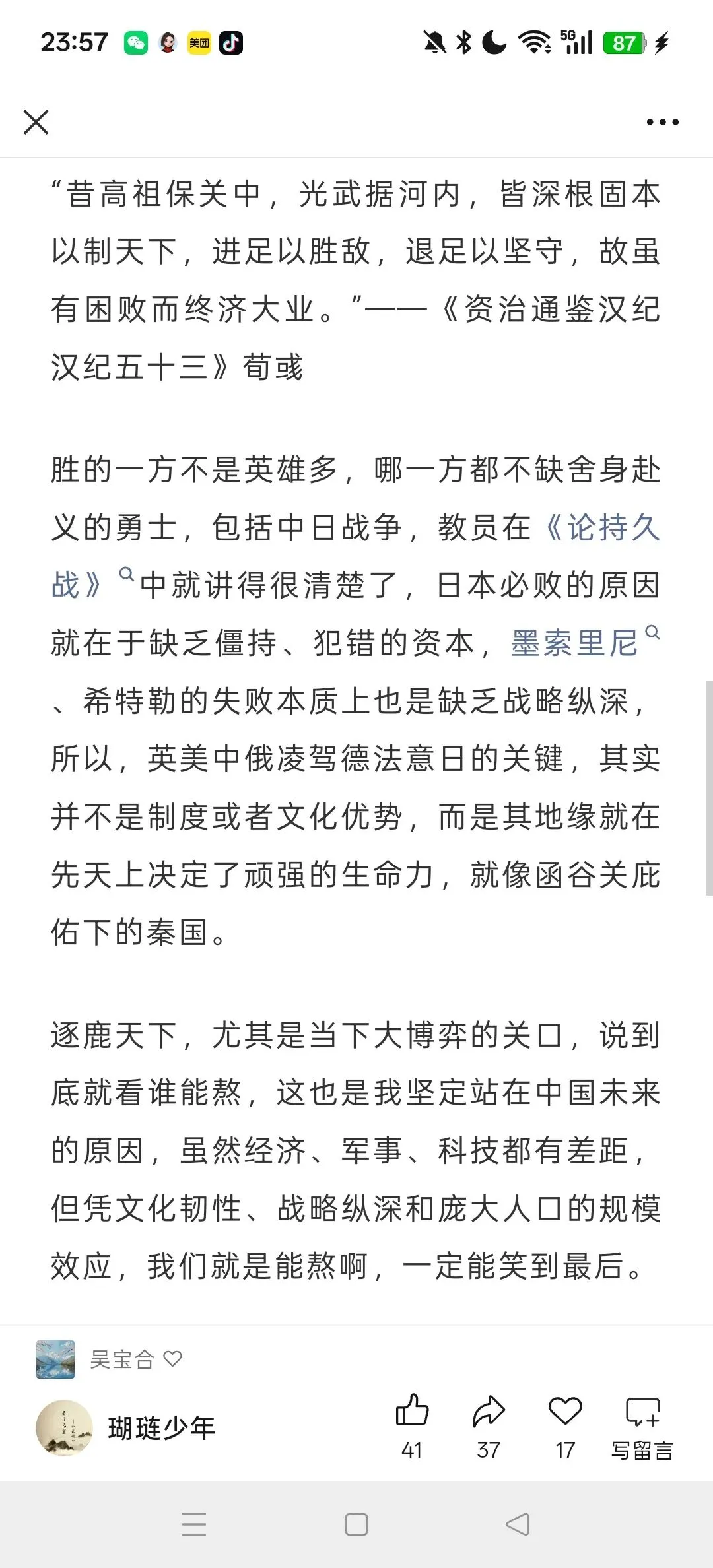 23:57 美团 5G 87

“昔高祖保关中，光武据河内，皆深根固本以制天下，进足以胜敌，退足以坚守，故虽有困败而终济大业。”——《资治通鉴汉纪汉纪五十三》荀彧

胜的一方不是英雄多，哪一方都不缺舍身赴义的勇士，包括中日战争，教员在《论持久战》中就讲得很清楚了，日本必败的原因就在于缺乏僵持、犯错的资本，墨索里尼、希特勒的失败本质上也是缺乏战略纵深，所以，英美中俄凌驾德法意日的关键，其实并不是制度或者文化优势，而是其地缘就在先天上决定了顽强的生命力，就像函谷关庇佑下的秦国。

逐鹿天下，尤其是当下大博弈的关口，说到底就看谁能熬，这也是我坚定站在中国未来的原因，虽然经济、军事、科技都有差距，但凭文化韧性、战略纵深和庞大人口的规模效应，我们就是能熬啊，一定能笑到最后。

吴宝合

瑚琏少年

41 37 17 写留言